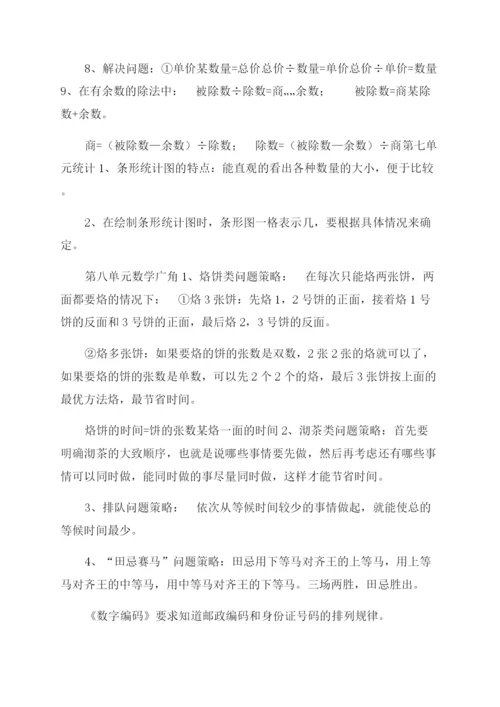 8、解决问题：①单价某数量=总价总价÷数量=单价总价÷单价=数量 9、在有余数的除法中：　被除数÷除数=商……余数；　　被除数=商某除数+余数。

商=（被除数—余数）÷除数；　除数=（被除数—余数）÷商第七单元统计 1、条形统计图的特点：能直观的看出各种数量的大小，便于比较。

2、在绘制条形统计图时，条形图一格表示几，要根据具体情况来确定。

第八单元数学广角 1、烙饼类问题策略：　在每次只能烙两张饼，两面都要烙的情况下：　①烙 3 张饼：先烙 1，2 号饼的正面，接着烙 1 号饼的反面和 3 号饼的正面，最后烙 2，3 号饼的反面。

②烙多张饼：如果要烙的饼的张数是双数，2 张 2 张的烙就可以了，如果要烙的饼的张数是单数，可以先 2 个 2 个的烙，最后 3 张饼按上面的最优方法烙，最节省时间。

烙饼的时间=饼的张数某烙一面的时间 2、沏茶类问题策略：首先要明确沏茶的大致顺序，也就是说哪些事情要先做，然后再考虑还有哪些事情可以同时做，能同时做的事尽量同时做，这样才能节省时间。

3、排队问题策略：　依次从等候时间较少的事情做起，就能使总的等候时间最少。

4、“田忌赛马”问题策略：田忌用下等马对齐王的上等马，用上等马对齐王的中等马，用中等马对齐王的下等马。三场两胜，田忌胜出。

《数字编码》要求知道邮政编码和身份证号码的排列规律。